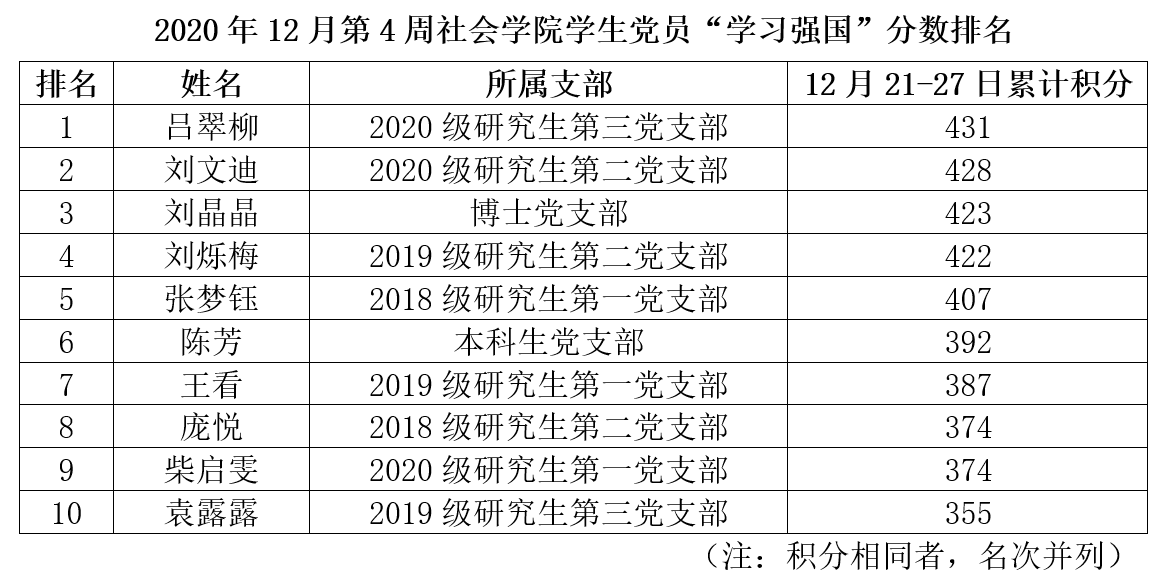 2020年12月第4周社会学院学生党员“学习强国”分数排名

| 排名 | 姓名 | 所属支部 | 12月21-27日累计积分 |
|---|---|---|---|
| 1 | 吕翠柳 | 2020级研究生第三党支部 | 431 |
| 2 | 刘文迪 | 2020级研究生第二党支部 | 428 |
| 3 | 刘晶晶 | 博士党支部 | 423 |
| 4 | 刘烁梅 | 2019级研究生第二党支部 | 422 |
| 5 | 张梦钰 | 2018级研究生第一党支部 | 407 |
| 6 | 陈芳 | 本科生党支部 | 392 |
| 7 | 王看 | 2019级研究生第一党支部 | 387 |
| 8 | 庞悦 | 2018级研究生第二党支部 | 374 |
| 9 | 柴启雯 | 2020级研究生第一党支部 | 374 |
| 10 | 袁露露 | 2019级研究生第三党支部 | 355 |

（注：积分相同者，名次并列）